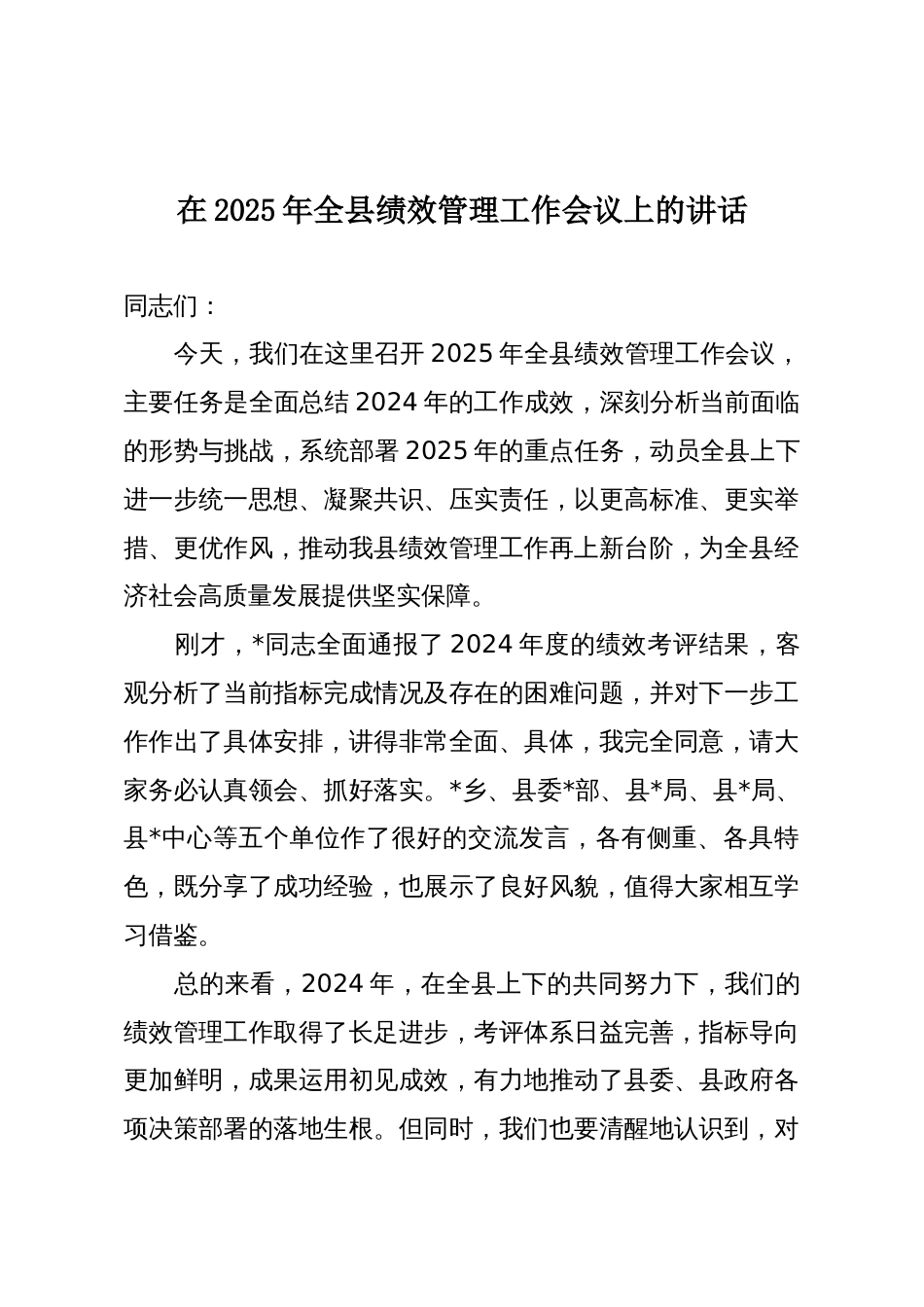 在2025年全县绩效管理工作会议上的讲话

同志们：

今天，我们在这里召开2025年全县绩效管理工作会议，主要任务是全面总结2024年的工作成效，深刻分析当前面临的形势与挑战，系统部署2025年的重点任务，动员全县上下进一步统一思想、凝聚共识、压实责任，以更高标准、更实举措、更优作风，推动我县绩效管理工作再上新台阶，为全县经济社会高质量发展提供坚实保障。

刚才，*同志全面通报了2024年度的绩效考评结果，客观分析了当前指标完成情况及存在的困难问题，并对下一步工作作出了具体安排，讲得非常全面、具体，我完全同意，请大家务必认真领会、抓好落实。*乡、县委*部、县*局、县*局、县*中心等五个单位作了很好的交流发言，各有侧重、各具特色，既分享了成功经验，也展示了良好风貌，值得大家相互学习借鉴。

总的来看，2024年，在全县上下的共同努力下，我们的绩效管理工作取得了长足进步，考评体系日益完善，指标导向更加鲜明，成果运用初见成效，有力地推动了县委、县政府各项决策部署的落地生根。但同时，我们也要清醒地认识到，对